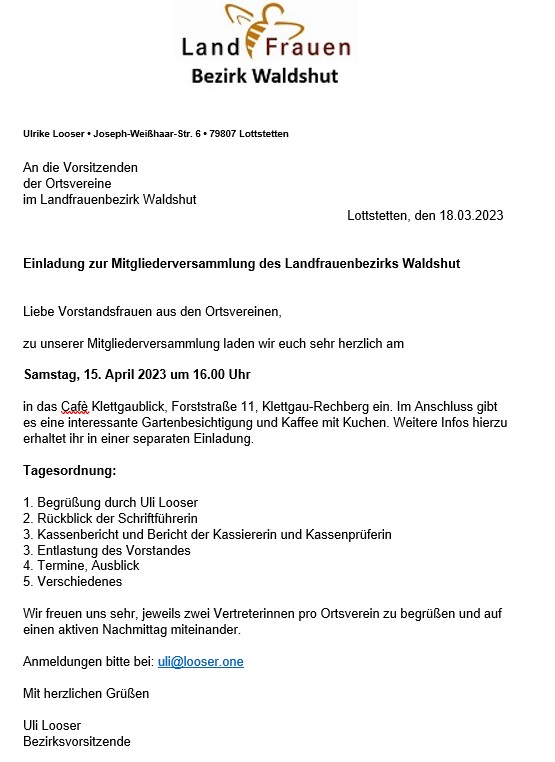 Land Frauen
Bezirk Waldshut

Ulrike Looser • Joseph-Weißhaar-Str. 6 • 79807 Lottstetten

An die Vorsitzenden
der Ortsvereine
im Landfrauenbezirk Waldshut

Lottstetten, den 18.03.2023

Einladung zur Mitgliederversammlung des Landfrauenbezirks Waldshut

Liebe Vorstandsfrauen aus den Ortsvereinen,

zu unserer Mitgliederversammlung laden wir euch sehr herzlich am

Samstag, 15. April 2023 um 16.00 Uhr

in das Cafè Klettgaublick, Forststraße 11, Klettgau-Rechberg ein. Im Anschluss gibt es eine interessante Gartenbesichtigung und Kaffee mit Kuchen. Weitere Infos hierzu erhaltet ihr in einer separaten Einladung.

Tagesordnung:

1. Begrüßung durch Uli Looser
2. Rückblick der Schriftführerin
3. Kassenbericht und Bericht der Kassiererin und Kassenprüferin
3. Entlastung des Vorstandes
4. Termine, Ausblick
5. Verschiedenes

Wir freuen uns sehr, jeweils zwei Vertreterinnen pro Ortsverein zu begrüßen und auf einen aktiven Nachmittag miteinander.

Anmeldungen bitte bei: uli@looser.one

Mit herzlichen Grüßen

Uli Looser
Bezirksvorsitzende